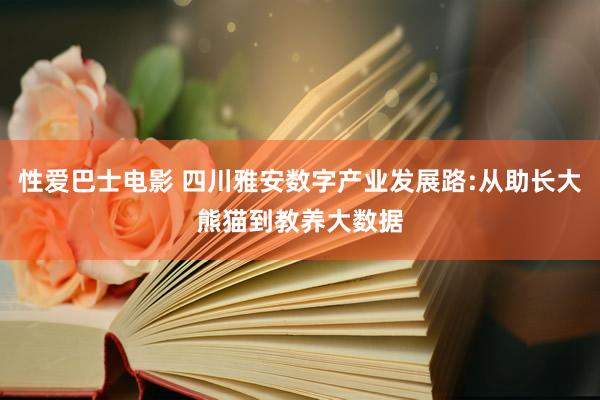 性爱巴士电影 四川雅安数字产业发展路:从助长大熊猫到教养大数据